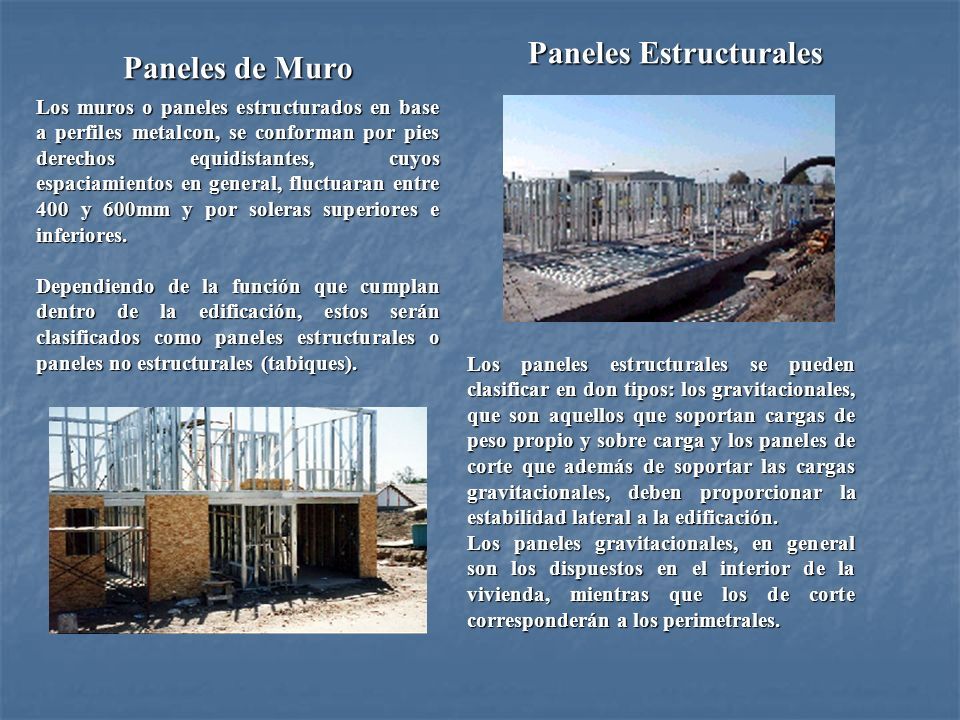 Paneles de Muro

Los muros o paneles estructurados en base a perfiles metalcon, se conforman por pies derechos equidistantes, cuyos espaciamientos en general, fluctuaran entre 400 y 600mm y por soleras superiores e inferiores.

Dependiendo de la función que cumplan dentro de la edificación, estos serán clasificados como paneles estructurales o paneles no estructurales (tabiques).

Paneles Estructurales

Los paneles estructurales se pueden clasificar en don tipos: los gravitacionales, que son aquellos que soportan cargas de peso propio y sobre carga y los paneles de corte que además de soportar las cargas gravitacionales, deben proporcionar la estabilidad lateral a la edificación.
Los paneles gravitacionales, en general son los dispuestos en el interior de la vivienda, mientras que los de corte corresponderán a los perimetrales.